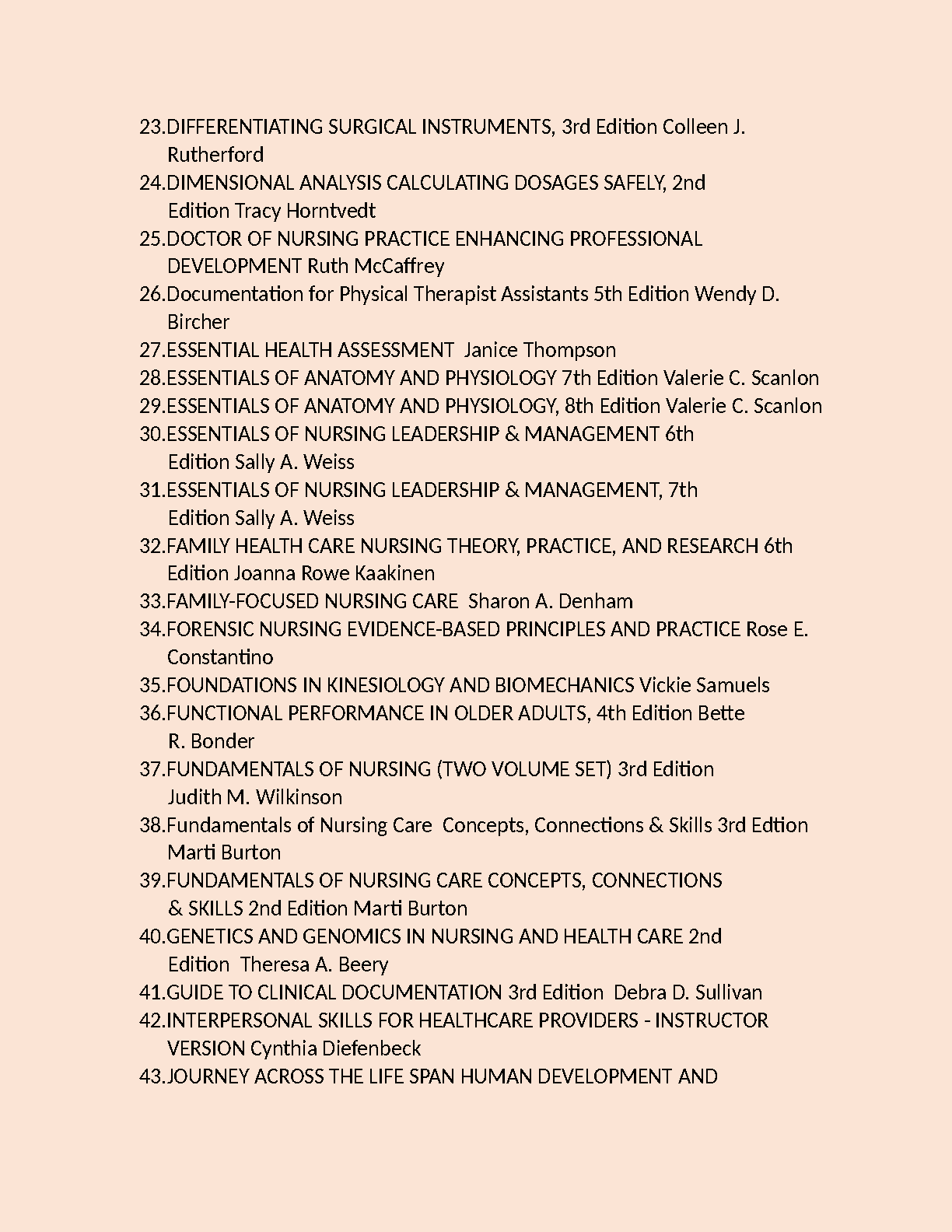 23.DIFFERENTIATING SURGICAL INSTRUMENTS, 3rd Edition Colleen J. Rutherford
24.DIMENSIONAL ANALYSIS CALCULATING DOSAGES SAFELY, 2nd Edition Tracy Horntvedt
25.DOCTOR OF NURSING PRACTICE ENHANCING PROFESSIONAL DEVELOPMENT Ruth McCaffrey
26.Documentation for Physical Therapist Assistants 5th Edition Wendy D. Bircher
27.ESSENTIAL HEALTH ASSESSMENT Janice Thompson
28.ESSENTIALS OF ANATOMY AND PHYSIOLOGY 7th Edition Valerie C. Scanlon
29.ESSENTIALS OF ANATOMY AND PHYSIOLOGY, 8th Edition Valerie C. Scanlon
30.ESSENTIALS OF NURSING LEADERSHIP & MANAGEMENT 6th Edition Sally A. Weiss
31.ESSENTIALS OF NURSING LEADERSHIP & MANAGEMENT, 7th Edition Sally A. Weiss
32.FAMILY HEALTH CARE NURSING THEORY, PRACTICE, AND RESEARCH 6th Edition Joanna Rowe Kaakinen
33.FAMILY-FOCUSED NURSING CARE Sharon A. Denham
34.FORENSIC NURSING EVIDENCE-BASED PRINCIPLES AND PRACTICE Rose E. Constantino
35.FOUNDATIONS IN KINESIOLOGY AND BIOMECHANICS Vickie Samuels
36.FUNCTIONAL PERFORMANCE IN OLDER ADULTS, 4th Edition Bette R. Bonder
37.FUNDAMENTALS OF NURSING (TWO VOLUME SET) 3rd Edition Judith M. Wilkinson
38.Fundamentals of Nursing Care Concepts, Connections & Skills 3rd Edtion Marti Burton
39.FUNDAMENTALS OF NURSING CARE CONCEPTS, CONNECTIONS & SKILLS 2nd Edition Marti Burton
40.GENETICS AND GENOMICS IN NURSING AND HEALTH CARE 2nd Edition Theresa A. Beery
41.GUIDE TO CLINICAL DOCUMENTATION 3rd Edition Debra D. Sullivan
42.INTERPERSONAL SKILLS FOR HEALTHCARE PROVIDERS - INSTRUCTOR VERSION Cynthia Diefenbeck
43.JOURNEY ACROSS THE LIFE SPAN HUMAN DEVELOPMENT AND